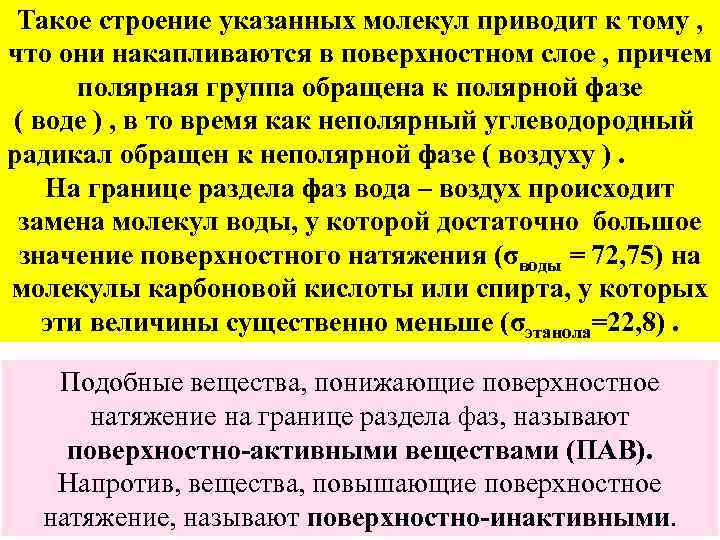 Такое строение указанных молекул приводит к тому , что они накапливаются в поверхностном слое , причем полярная группа обращена к полярной фазе ( воде ) , в то время как неполярный углеводородный радикал обращен к неполярной фазе ( воздуху ) .
На границе раздела фаз вода – воздух происходит замена молекул воды, у которой достаточно большое значение поверхностного натяжения ($\sigma_{воды}$ = 72,75) на молекулы карбоновой кислоты или спирта, у которых эти величины существенно меньше ($\sigma_{этанола}$=22,8) .

Подобные вещества, понижающие поверхностное натяжение на границе раздела фаз, называют поверхностно-активными веществами (ПАВ). Напротив, вещества, повышающие поверхностное натяжение, называют поверхностно-инактивными.